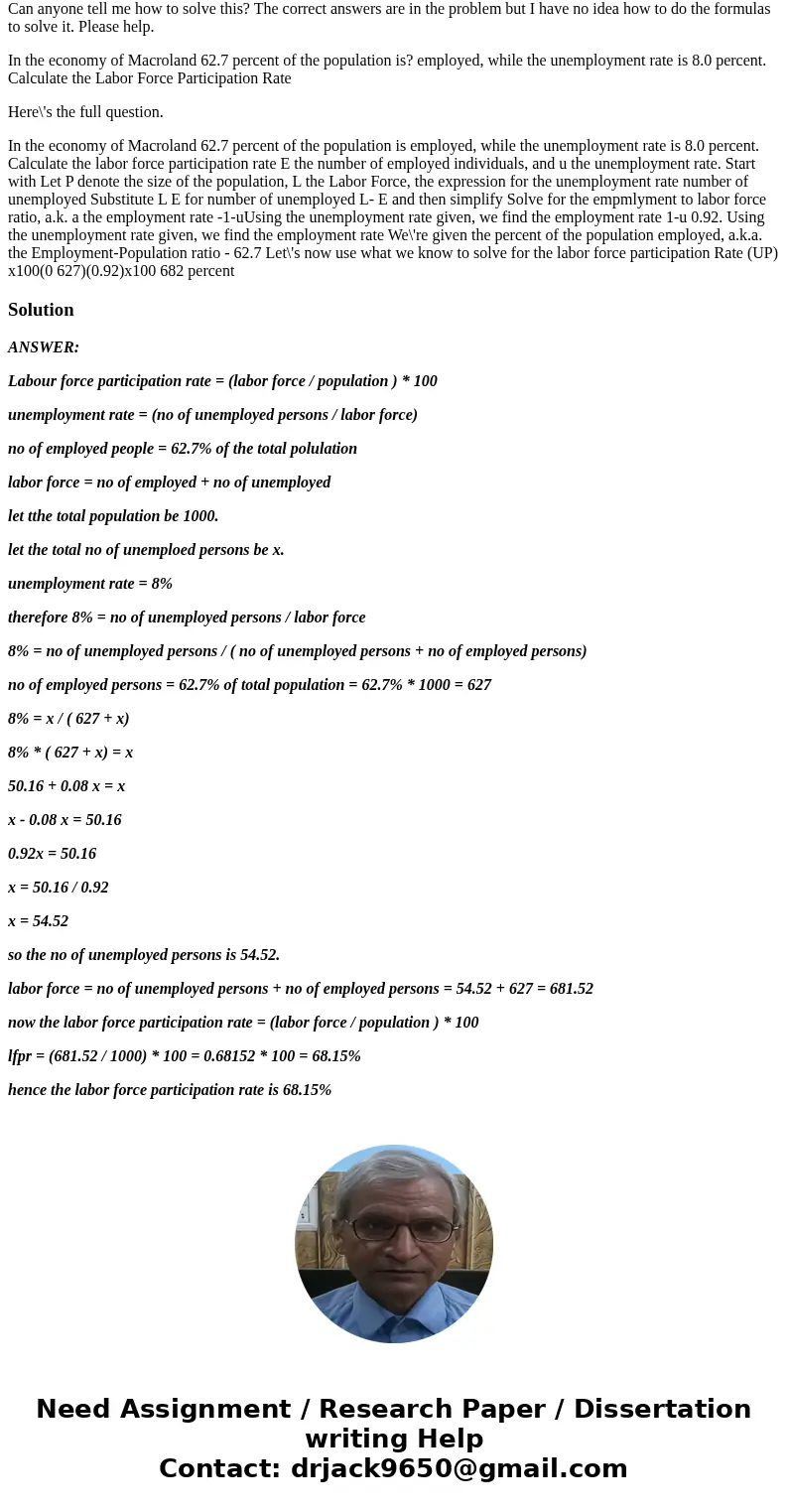 Can anyone tell me how to solve this? The correct answers are in the problem but I have no idea how to do the formulas to solve it. Please help.

In the economy of Macroland 62.7 percent of the population is? employed, while the unemployment rate is 8.0 percent. Calculate the Labor Force Participation Rate

Here\'s the full question.

In the economy of Macroland 62.7 percent of the population is employed, while the unemployment rate is 8.0 percent. Calculate the labor force participation rate E the number of employed individuals, and u the unemployment rate. Start with Let P denote the size of the population, L the Labor Force, the expression for the unemployment rate number of unemployed Substitute L E for number of unemployed L- E and then simplify Solve for the empmlyment to labor force ratio, a.k. a the employment rate -1-uUsing the unemployment rate given, we find the employment rate 1-u 0.92. Using the unemployment rate given, we find the employment rate We\'re given the percent of the population employed, a.k.a. the Employment-Population ratio - 62.7 Let\'s now use what we know to solve for the labor force participation Rate (UP) x100(0 627)(0.92)x100 682 percent

Solution

ANSWER:

Labour force participation rate = (labor force / population ) * 100

unemployment rate = (no of unemployed persons / labor force)

no of employed people = 62.7% of the total polulation

labor force = no of employed + no of unemployed

let tthe total population be 1000.

let the total no of unemploed persons be x.

unemployment rate = 8%

therefore 8% = no of unemployed persons / labor force

8% = no of unemployed persons / ( no of unemployed persons + no of employed persons)

no of employed persons = 62.7% of total population = 62.7% * 1000 = 627

8% = x / ( 627 + x)

8% * ( 627 + x) = x

50.16 + 0.08 x = x

x - 0.08 x = 50.16

0.92x = 50.16

x = 50.16 / 0.92

x = 54.52

so the no of unemployed persons is 54.52.

labor force = no of unemployed persons + no of employed persons = 54.52 + 627 = 681.52

now the labor force participation rate = (labor force / population ) * 100

lfpr = (681.52 / 1000) * 100 = 0.68152 * 100 = 68.15%

hence the labor force participation rate is 68.15%

Need Assignment / Research Paper / Dissertation writing Help
Contact: drjack9650@gmail.com